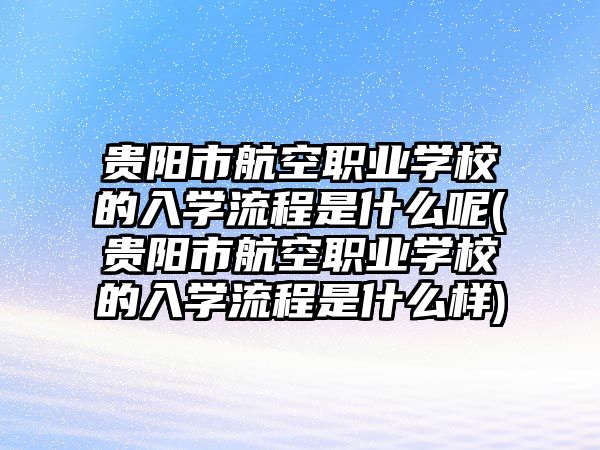 贵阳市航空职业学校的入学流程是什么呢(贵阳市航空职业学校的入学流程是什么样)